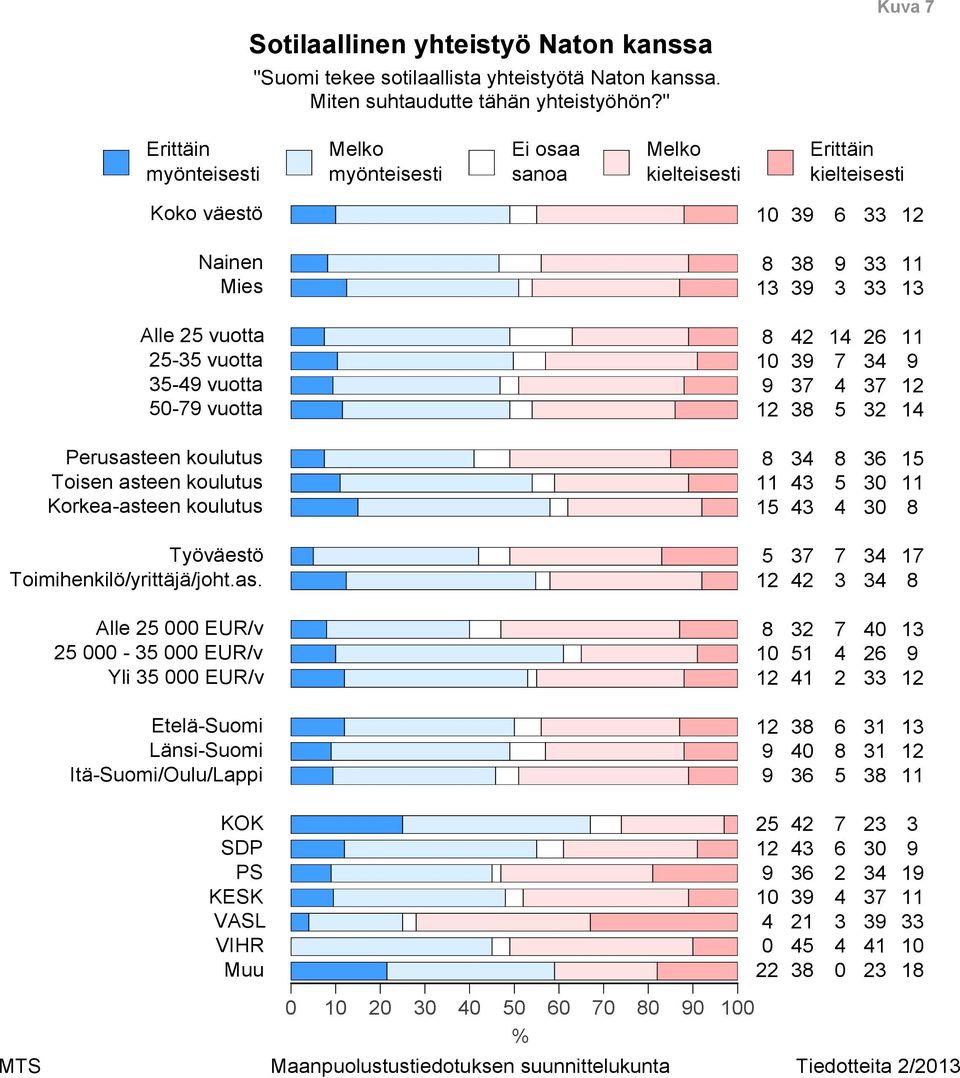 Kuva 7

Sotilaallinen yhteistyö Naton kanssa

"Suomi tekee sotilaallista yhteistyötä Naton kanssa. Miten suhtaudutte tähän yhteistyöhön?"

Erittäin myönteisesti
Melko myönteisesti
Ei osaa sanoa
Melko kielteisesti
Erittäin kielteisesti

| | | | | | |
|---|---|---|---|---|---|
| Koko väestö | 10 | 39 | 6 | 33 | 12 |
| Nainen | 8 | 38 | 9 | 33 | 11 |
| Mies | 13 | 39 | 3 | 33 | 13 |
| Alle 25 vuotta | 8 | 42 | 14 | 26 | 11 |
| 25-35 vuotta | 10 | 39 | 7 | 34 | 9 |
| 35-49 vuotta | 9 | 37 | 4 | 37 | 12 |
| 50-79 vuotta | 12 | 38 | 5 | 32 | 14 |
| Perusasteen koulutus | 8 | 34 | 8 | 36 | 15 |
| Toisen asteen koulutus | 11 | 43 | 5 | 30 | 11 |
| Korkea-asteen koulutus | 15 | 43 | 4 | 30 | 8 |
| Työväestö | 5 | 37 | 7 | 34 | 17 |
| Toimihenkilö/yrittäjä/joht.as. | 12 | 42 | 3 | 34 | 8 |
| Alle 25 000 EUR/v | 8 | 32 | 7 | 40 | 13 |
| 25 000 - 35 000 EUR/v | 10 | 51 | 4 | 26 | 9 |
| Yli 35 000 EUR/v | 12 | 41 | 2 | 33 | 12 |
| Etelä-Suomi | 12 | 38 | 6 | 31 | 13 |
| Länsi-Suomi | 9 | 40 | 8 | 31 | 12 |
| Itä-Suomi/Oulu/Lappi | 9 | 36 | 5 | 38 | 11 |
| KOK | 25 | 42 | 7 | 23 | 3 |
| SDP | 12 | 43 | 6 | 30 | 9 |
| PS | 9 | 36 | 2 | 34 | 19 |
| KESK | 10 | 39 | 4 | 37 | 11 |
| VASL | 4 | 21 | 3 | 39 | 33 |
| VIHR | 0 | 45 | 4 | 41 | 10 |
| Muu | 22 | 38 | 0 | 23 | 18 |

0 10 20 30 40 50 60 70 80 90 100
%

MTS Maanpuolustustiedotuksen suunnittelukunta Tiedotteita 2/2013